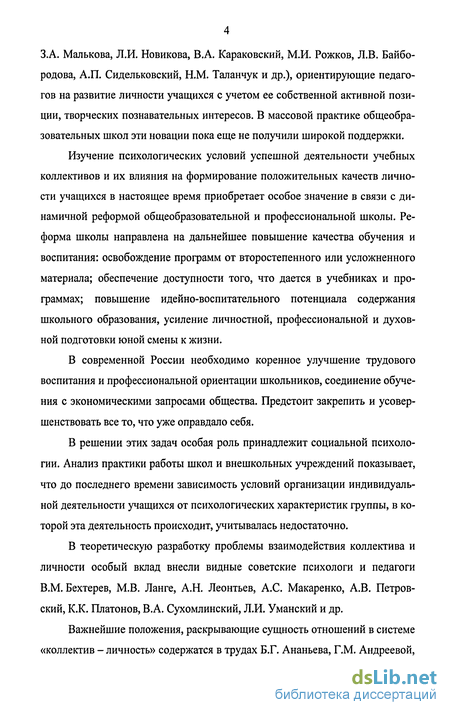 4

З.А. Малькова, Л.И. Новикова, В.А. Караковский, М.И. Рожков, Л.В. Байбородова, А.П. Сидельковский, Н.М. Таланчук и др.), ориентирующие педагогов на развитие личности учащихся с учетом ее собственной активной позиции, творческих познавательных интересов. В массовой практике общеобразовательных школ эти новации пока еще не получили широкой поддержки.

Изучение психологических условий успешной деятельности учебных коллективов и их влияния на формирование положительных качеств личности учащихся в настоящее время приобретает особое значение в связи с динамичной реформой общеобразовательной и профессиональной школы. Реформа школы направлена на дальнейшее повышение качества обучения и воспитания: освобождение программ от второстепенного или усложненного материала; обеспечение доступности того, что дается в учебниках и программах; повышение идейно-воспитательного потенциала содержания школьного образования, усиление личностной, профессиональной и духовной подготовки юной смены к жизни.

В современной России необходимо коренное улучшение трудового воспитания и профессиональной ориентации школьников, соединение обучения с экономическими запросами общества. Предстоит закрепить и усовершенствовать все то, что уже оправдало себя.

В решении этих задач особая роль принадлежит социальной психологии. Анализ практики работы школ и внешкольных учреждений показывает, что до последнего времени зависимость условий организации индивидуальной деятельности учащихся от психологических характеристик группы, в которой эта деятельность происходит, учитывалась недостаточно.

В теоретическую разработку проблемы взаимодействия коллектива и личности особый вклад внесли видные советские психологи и педагоги В.М. Бехтерев, М.В. Ланге, А.Н. Леонтьев, А.С. Макаренко, А.В. Петровский, К.К. Платонов, В.А. Сухомлинский, Л.И. Уманский и др.

Важнейшие положения, раскрывающие сущность отношений в системе «коллектив – личность» содержатся в трудах Б.Г. Ананьева, Г.М. Андреевой,

dsLib.net
библиотека диссертаций